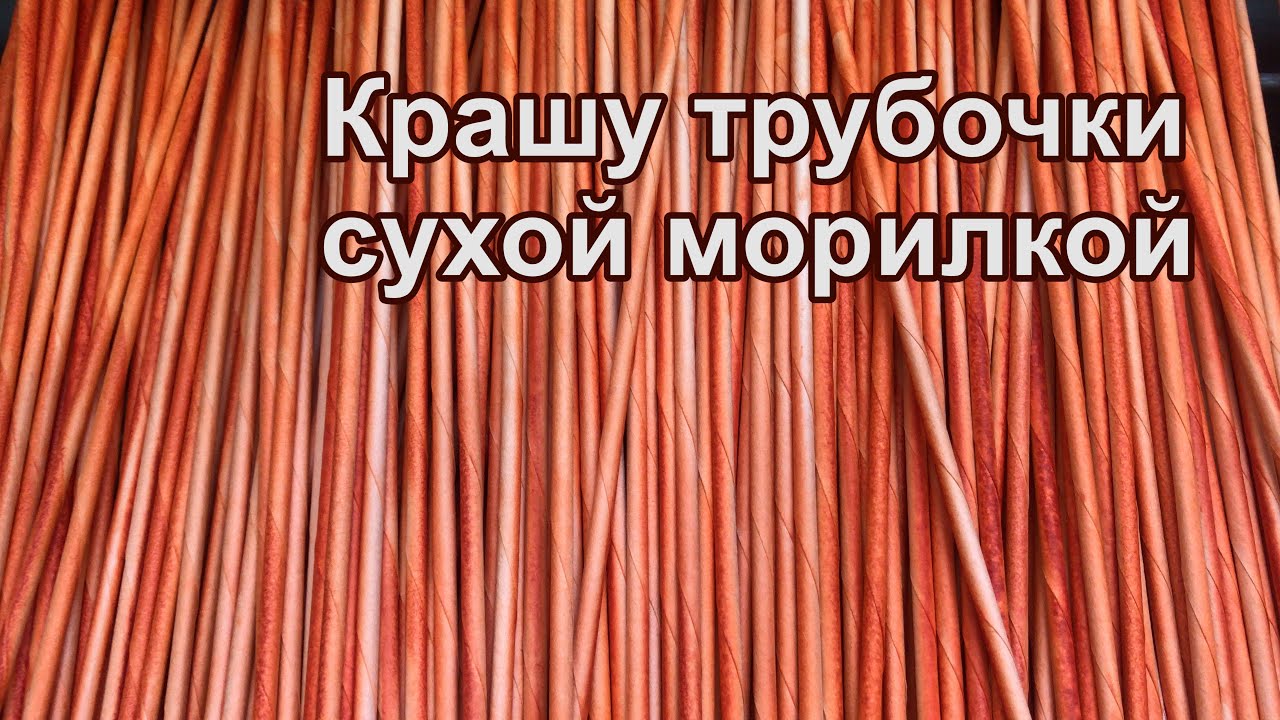 Крашу трубочки сухой морилкой